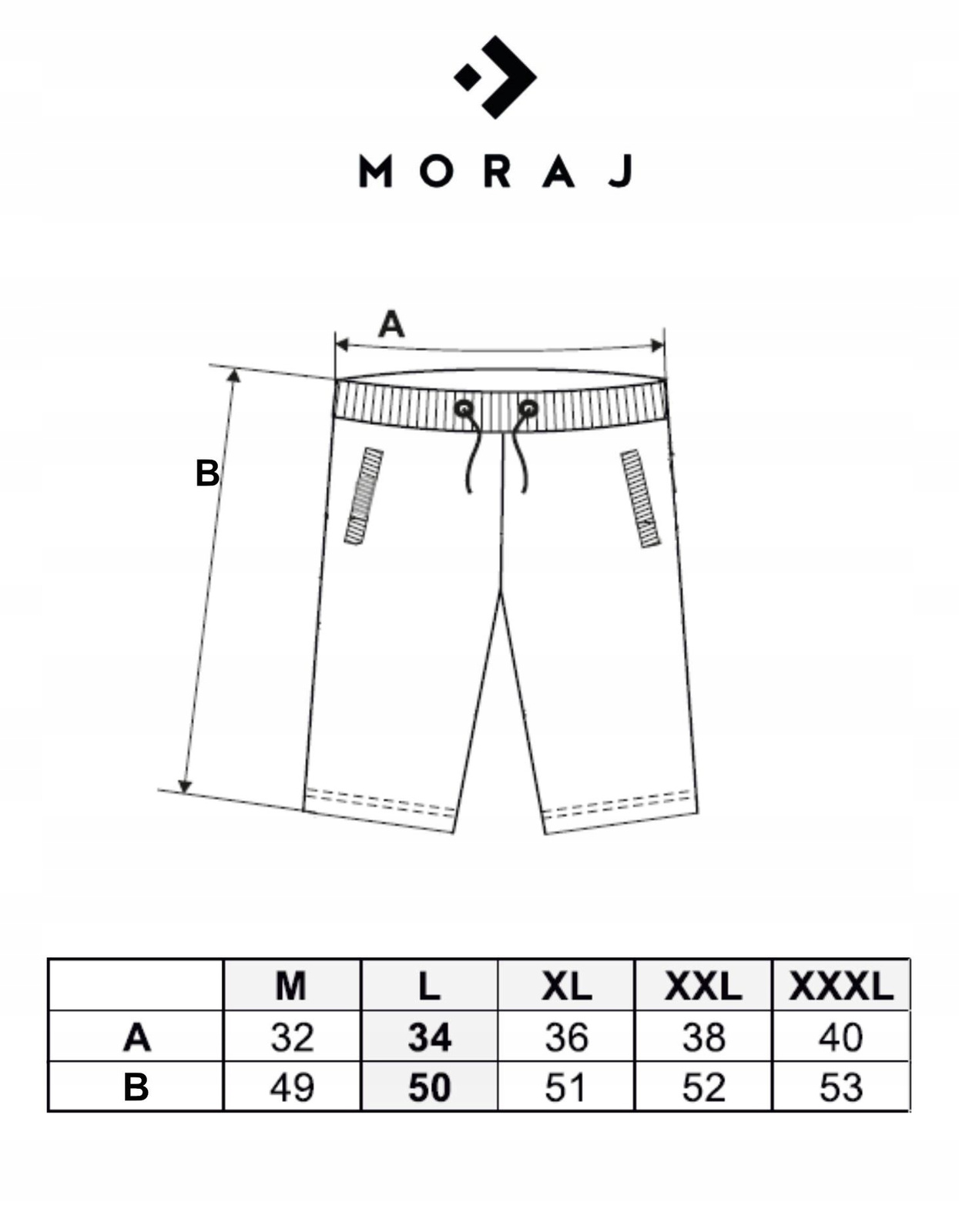 MORAJ

A

B

|  | M | L | XL | XXL | XXXL |
|---|---|---|---|---|---|
| A | 32 | 34 | 36 | 38 | 40 |
| B | 49 | 50 | 51 | 52 | 53 |